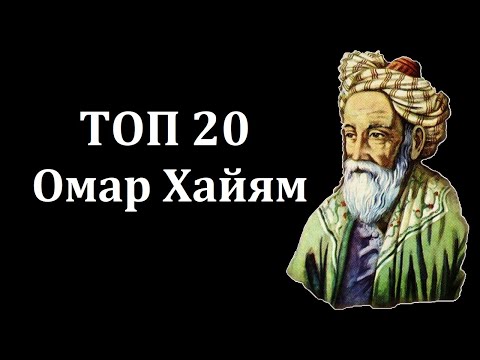 ТОП 20
Омар Хайям